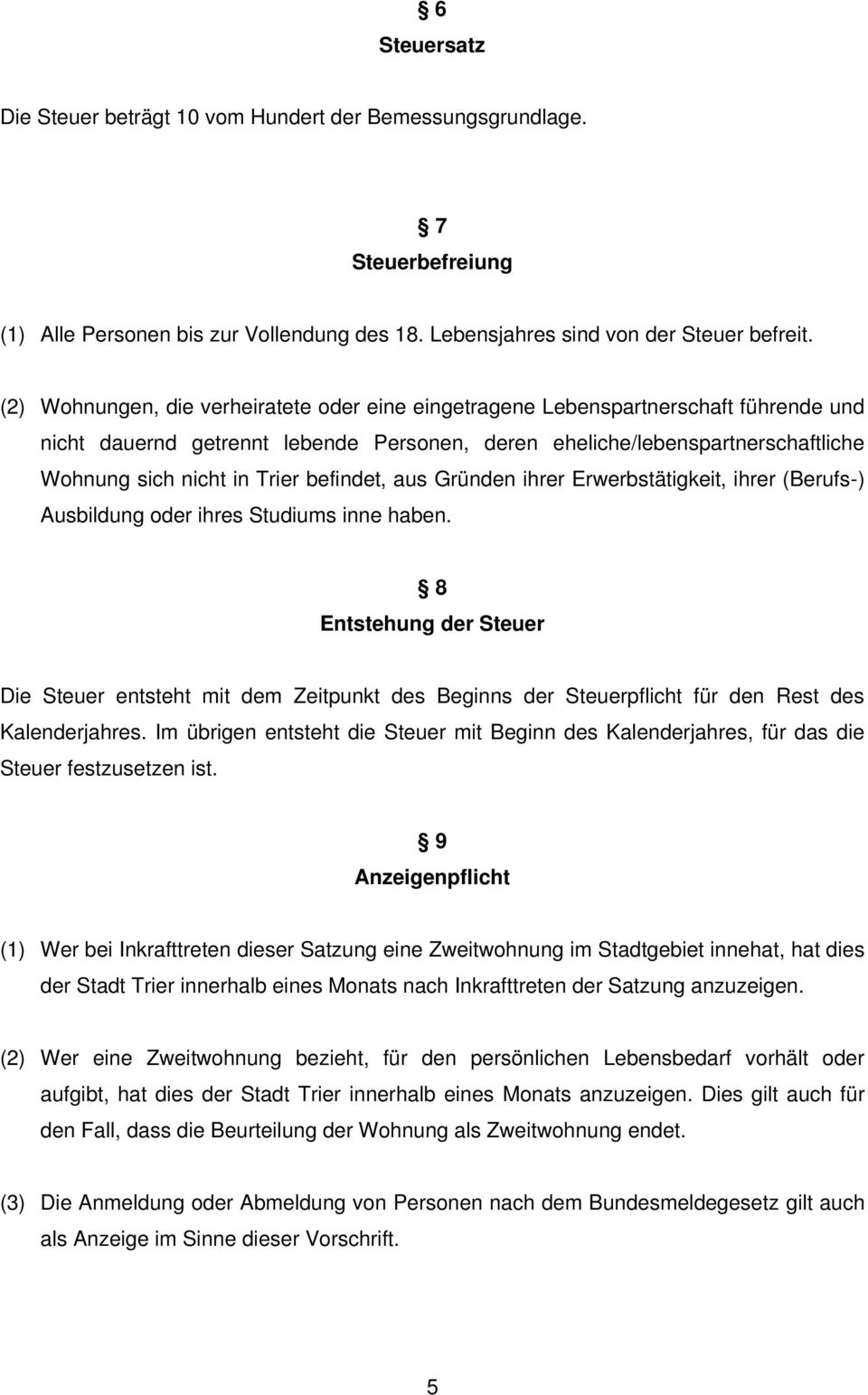 § 6
Steuersatz

Die Steuer beträgt 10 vom Hundert der Bemessungsgrundlage.

§ 7
Steuerbefreiung

(1) Alle Personen bis zur Vollendung des 18. Lebensjahres sind von der Steuer befreit.

(2) Wohnungen, die verheiratete oder eine eingetragene Lebenspartnerschaft führende und nicht dauernd getrennt lebende Personen, deren eheliche/lebenspartnerschaftliche Wohnung sich nicht in Trier befindet, aus Gründen ihrer Erwerbstätigkeit, ihrer (Berufs-) Ausbildung oder ihres Studiums inne haben.

§ 8
Entstehung der Steuer

Die Steuer entsteht mit dem Zeitpunkt des Beginns der Steuerpflicht für den Rest des Kalenderjahres. Im übrigen entsteht die Steuer mit Beginn des Kalenderjahres, für das die Steuer festzusetzen ist.

§ 9
Anzeigenpflicht

(1) Wer bei Inkrafttreten dieser Satzung eine Zweitwohnung im Stadtgebiet innehat, hat dies der Stadt Trier innerhalb eines Monats nach Inkrafttreten der Satzung anzuzeigen.

(2) Wer eine Zweitwohnung bezieht, für den persönlichen Lebensbedarf vorhält oder aufgibt, hat dies der Stadt Trier innerhalb eines Monats anzuzeigen. Dies gilt auch für den Fall, dass die Beurteilung der Wohnung als Zweitwohnung endet.

(3) Die Anmeldung oder Abmeldung von Personen nach dem Bundesmeldegesetz gilt auch als Anzeige im Sinne dieser Vorschrift.

5